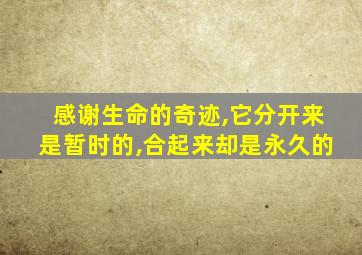 感谢生命的奇迹,它分开来是暂时的,合起来却是永久的